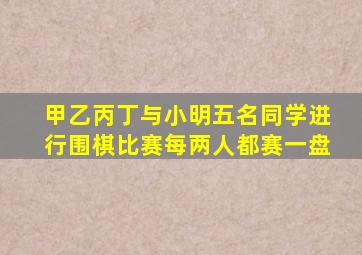 甲乙丙丁与小明五名同学进行围棋比赛每两人都赛一盘